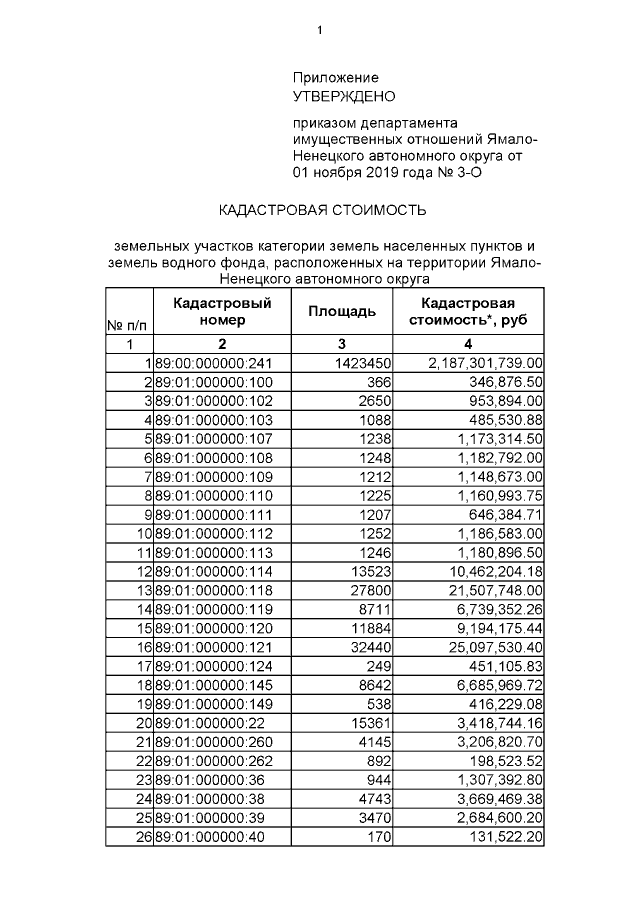 1

Приложение
УТВЕРЖДЕНО

приказом департамента имущественных отношений Ямало-Ненецкого автономного округа от 01 ноября 2019 года № 3-О

КАДАСТРОВАЯ СТОИМОСТЬ

земельных участков категории земель населенных пунктов и земель водного фонда, расположенных на территории Ямало-Ненецкого автономного округа

| № п/п | Кадастровый номер | Площадь | Кадастровая стоимость*, руб |
|---|---|---|---|
| 1 | 2 | 3 | 4 |
| 1 | 89:00:000000:241 | 1423450 | 2,187,301,739.00 |
| 2 | 89:01:000000:100 | 366 | 346,876.50 |
| 3 | 89:01:000000:102 | 2650 | 953,894.00 |
| 4 | 89:01:000000:103 | 1088 | 485,530.88 |
| 5 | 89:01:000000:107 | 1238 | 1,173,314.50 |
| 6 | 89:01:000000:108 | 1248 | 1,182,792.00 |
| 7 | 89:01:000000:109 | 1212 | 1,148,673.00 |
| 8 | 89:01:000000:110 | 1225 | 1,160,993.75 |
| 9 | 89:01:000000:111 | 1207 | 646,384.71 |
| 10 | 89:01:000000:112 | 1252 | 1,186,583.00 |
| 11 | 89:01:000000:113 | 1246 | 1,180,896.50 |
| 12 | 89:01:000000:114 | 13523 | 10,462,204.18 |
| 13 | 89:01:000000:118 | 27800 | 21,507,748.00 |
| 14 | 89:01:000000:119 | 8711 | 6,739,352.26 |
| 15 | 89:01:000000:120 | 11884 | 9,194,175.44 |
| 16 | 89:01:000000:121 | 32440 | 25,097,530.40 |
| 17 | 89:01:000000:124 | 249 | 451,105.83 |
| 18 | 89:01:000000:145 | 8642 | 6,685,969.72 |
| 19 | 89:01:000000:149 | 538 | 416,229.08 |
| 20 | 89:01:000000:22 | 15361 | 3,418,744.16 |
| 21 | 89:01:000000:260 | 4145 | 3,206,820.70 |
| 22 | 89:01:000000:262 | 892 | 198,523.52 |
| 23 | 89:01:000000:36 | 944 | 1,307,392.80 |
| 24 | 89:01:000000:38 | 4743 | 3,669,469.38 |
| 25 | 89:01:000000:39 | 3470 | 2,684,600.20 |
| 26 | 89:01:000000:40 | 170 | 131,522.20 |